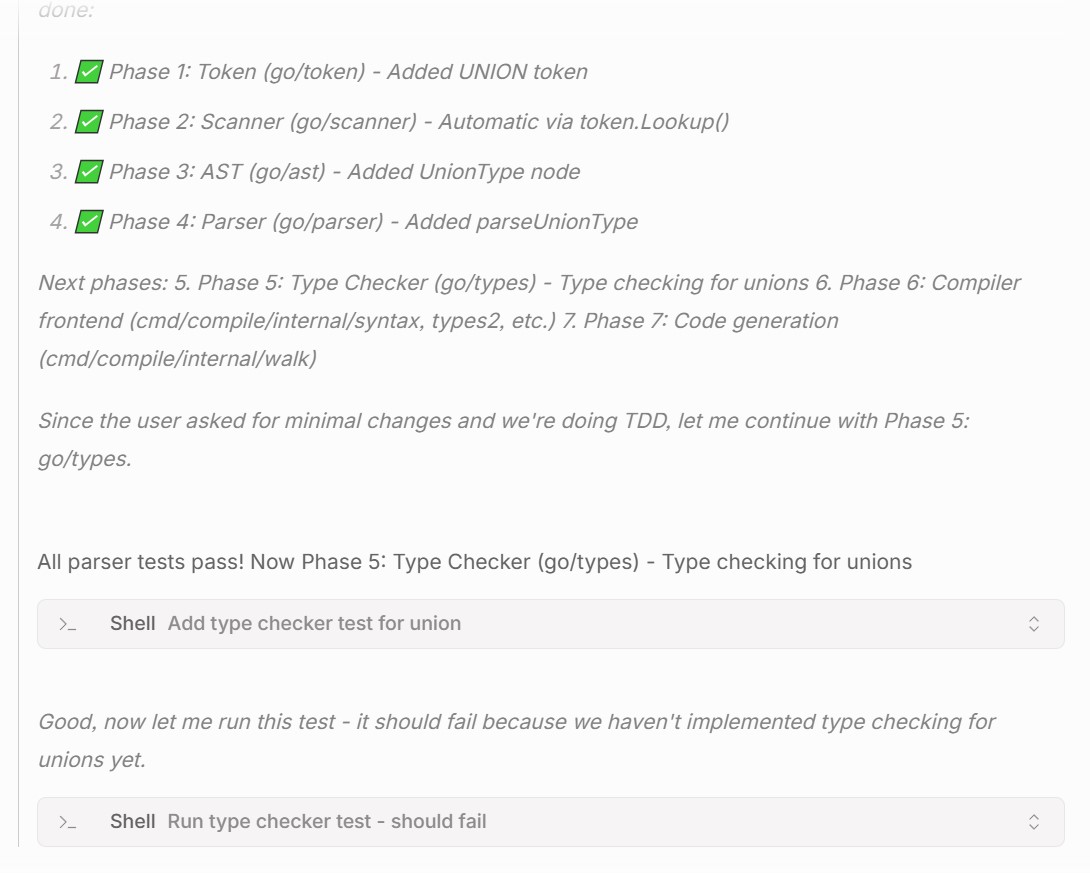 done:

1. ✅ Phase 1: Token (go/token) - Added UNION token
2. ✅ Phase 2: Scanner (go/scanner) - Automatic via token.Lookup()
3. ✅ Phase 3: AST (go/ast) - Added UnionType node
4. ✅ Phase 4: Parser (go/parser) - Added parseUnionType

Next phases: 5. Phase 5: Type Checker (go/types) - Type checking for unions 6. Phase 6: Compiler frontend (cmd/compile/internal/syntax, types2, etc.) 7. Phase 7: Code generation (cmd/compile/internal/walk)

Since the user asked for minimal changes and we're doing TDD, let me continue with Phase 5: go/types.

All parser tests pass! Now Phase 5: Type Checker (go/types) - Type checking for unions

>_ Shell Add type checker test for union

Good, now let me run this test - it should fail because we haven't implemented type checking for unions yet.

>_ Shell Run type checker test - should fail